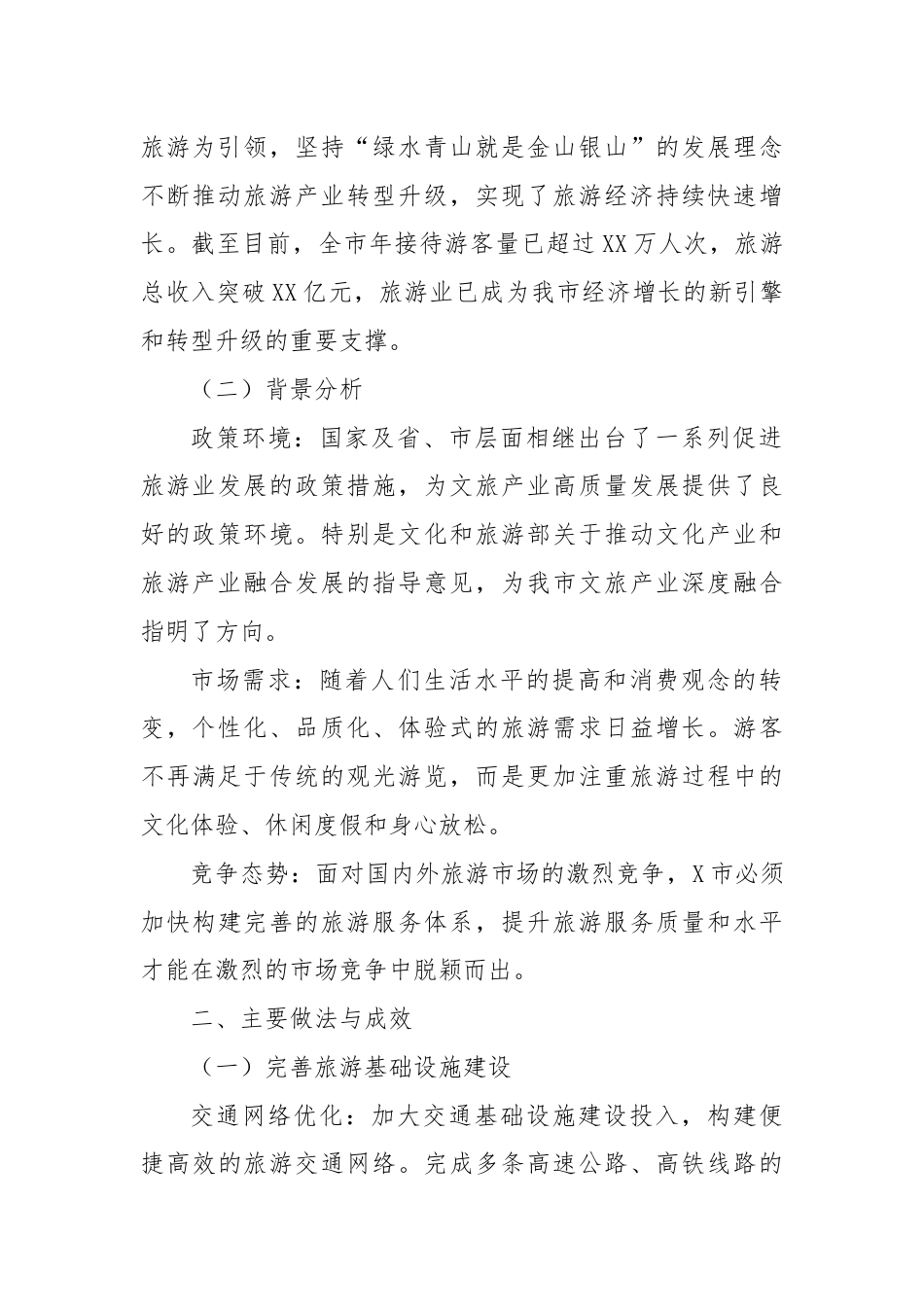 旅游为引领，坚持“绿水青山就是金山银山”的发展理念不断推动旅游产业转型升级，实现了旅游经济持续快速增长。截至目前，全市年接待游客量已超过XX万人次，旅游总收入突破XX亿元，旅游业已成为我市经济增长的新引擎和转型升级的重要支撑。

（二）背景分析

政策环境：国家及省、市层面相继出台了一系列促进旅游业发展的政策措施，为文旅产业高质量发展提供了良好的政策环境。特别是文化和旅游部关于推动文化产业和旅游产业融合发展的指导意见，为我市文旅产业深度融合指明了方向。

市场需求：随着人们生活水平的提高和消费观念的转变，个性化、品质化、体验式的旅游需求日益增长。游客不再满足于传统的观光游览，而是更加注重旅游过程中的文化体验、休闲度假和身心放松。

竞争态势：面对国内外旅游市场的激烈竞争，X市必须加快构建完善的旅游服务体系，提升旅游服务质量和水平才能在激烈的市场竞争中脱颖而出。

二、主要做法与成效

（一）完善旅游基础设施建设

交通网络优化：加大交通基础设施建设投入，构建便捷高效的旅游交通网络。完成多条高速公路、高铁线路的